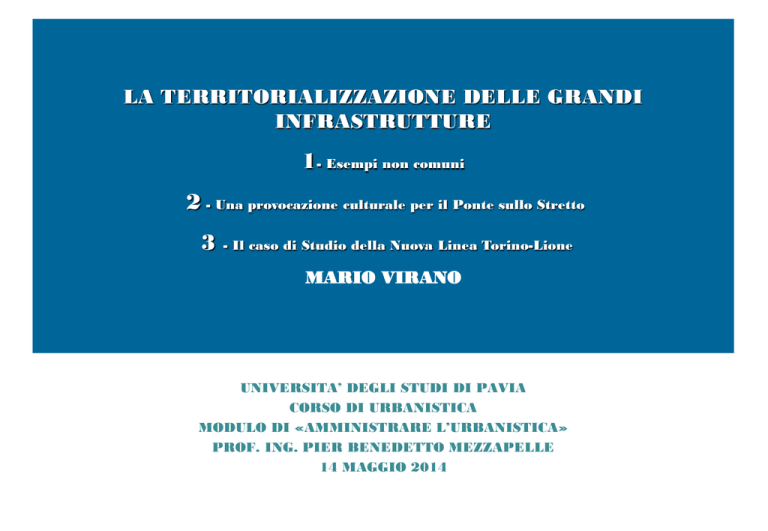 LA TERRITORIALIZZAZIONE DELLE GRANDI INFRASTRUTTURE

1- Esempi non comuni

2 - Una provocazione culturale per il Ponte sullo Stretto

3 - Il caso di Studio della Nuova Linea Torino-Lione

MARIO VIRANO

UNIVERSITA' DEGLI STUDI DI PAVIA
CORSO DI URBANISTICA
MODULO DI «AMMINISTRARE L'URBANISTICA»
PROF. ING. PIER BENEDETTO MEZZAPELLE
14 MAGGIO 2014